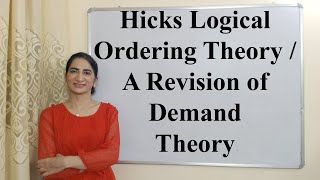 Hicks Logical Ordering Theory / A Revision of Demand Theory